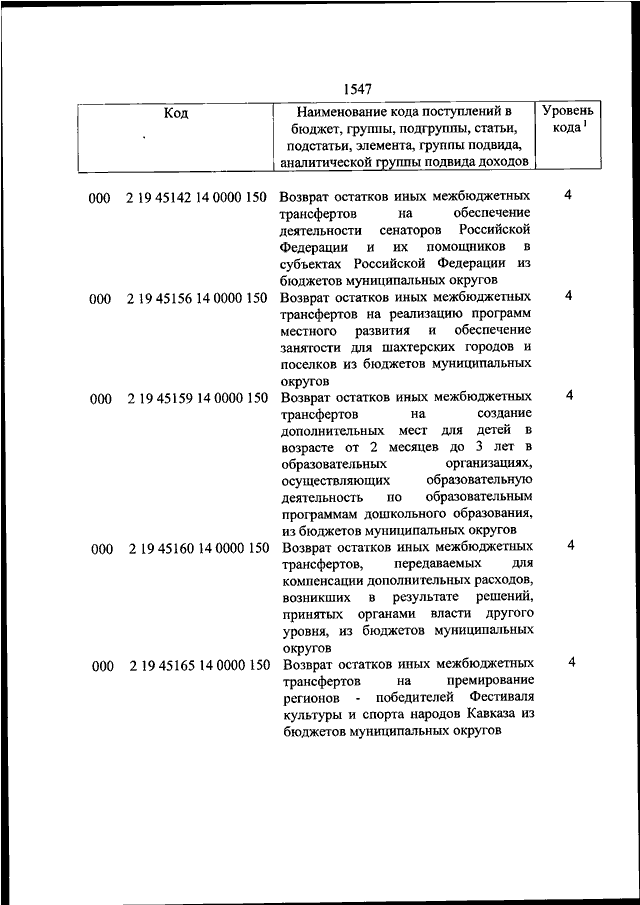 1547

| Код | Наименование кода поступлений в бюджет, группы, подгруппы, статьи, подстатьи, элемента, группы подвида, аналитической группы подвида доходов | Уровень кода $^1$ |
|---|---|---|
| 000 2 19 45142 14 0000 150 | Возврат остатков иных межбюджетных трансфертов на обеспечение деятельности сенаторов Российской Федерации и их помощников в субъектах Российской Федерации из бюджетов муниципальных округов | 4 |
| 000 2 19 45156 14 0000 150 | Возврат остатков иных межбюджетных трансфертов на реализацию программ местного развития и обеспечение занятости для шахтерских городов и поселков из бюджетов муниципальных округов | 4 |
| 000 2 19 45159 14 0000 150 | Возврат остатков иных межбюджетных трансфертов на создание дополнительных мест для детей в возрасте от 2 месяцев до 3 лет в образовательных организациях, осуществляющих образовательную деятельность по образовательным программам дошкольного образования, из бюджетов муниципальных округов | 4 |
| 000 2 19 45160 14 0000 150 | Возврат остатков иных межбюджетных трансфертов, передаваемых для компенсации дополнительных расходов, возникших в результате решений, принятых органами власти другого уровня, из бюджетов муниципальных округов | 4 |
| 000 2 19 45165 14 0000 150 | Возврат остатков иных межбюджетных трансфертов на премирование регионов - победителей Фестиваля культуры и спорта народов Кавказа из бюджетов муниципальных округов | 4 |